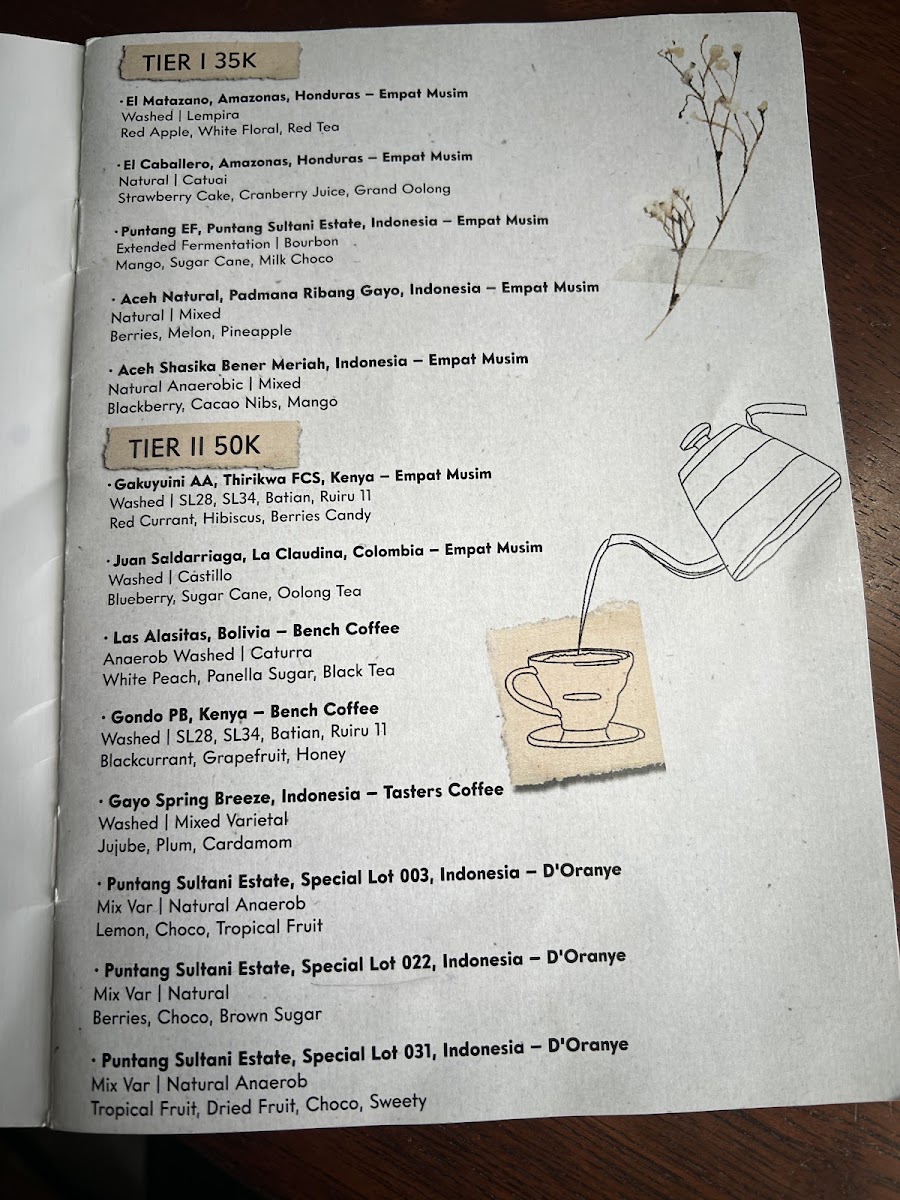 TIER I 35K

· El Matazano, Amazonas, Honduras – Empat Musim
Washed | Lempira
Red Apple, White Floral, Red Tea

· El Caballero, Amazonas, Honduras – Empat Musim
Natural | Catuai
Strawberry Cake, Cranberry Juice, Grand Oolong

· Puntang EF, Puntang Sultani Estate, Indonesia – Empat Musim
Extended Fermentation | Bourbon
Mango, Sugar Cane, Milk Choco

· Aceh Natural, Padmana Ribang Gayo, Indonesia – Empat Musim
Natural | Mixed
Berries, Melon, Pineapple

· Aceh Shasika Bener Meriah, Indonesia – Empat Musim
Natural Anaerobic | Mixed
Blackberry, Cacao Nibs, Mango

TIER II 50K

· Gakuyuini AA, Thirikwa FCS, Kenya – Empat Musim
Washed | SL28, SL34, Batian, Ruiru 11
Red Currant, Hibiscus, Berries Candy

· Juan Saldarriaga, La Claudina, Colombia – Empat Musim
Washed | Castillo
Blueberry, Sugar Cane, Oolong Tea

· Las Alasitas, Bolivia – Bench Coffee
Anaerob Washed | Caturra
White Peach, Panella Sugar, Black Tea

· Gondo PB, Kenya – Bench Coffee
Washed | SL28, SL34, Batian, Ruiru 11
Blackcurrant, Grapefruit, Honey

· Gayo Spring Breeze, Indonesia – Tasters Coffee
Washed | Mixed Varietal
Jujube, Plum, Cardamom

· Puntang Sultani Estate, Special Lot 003, Indonesia – D'Oranye
Mix Var | Natural Anaerob
Lemon, Choco, Tropical Fruit

· Puntang Sultani Estate, Special Lot 022, Indonesia – D'Oranye
Mix Var | Natural
Berries, Choco, Brown Sugar

· Puntang Sultani Estate, Special Lot 031, Indonesia – D'Oranye
Mix Var | Natural Anaerob
Tropical Fruit, Dried Fruit, Choco, Sweety